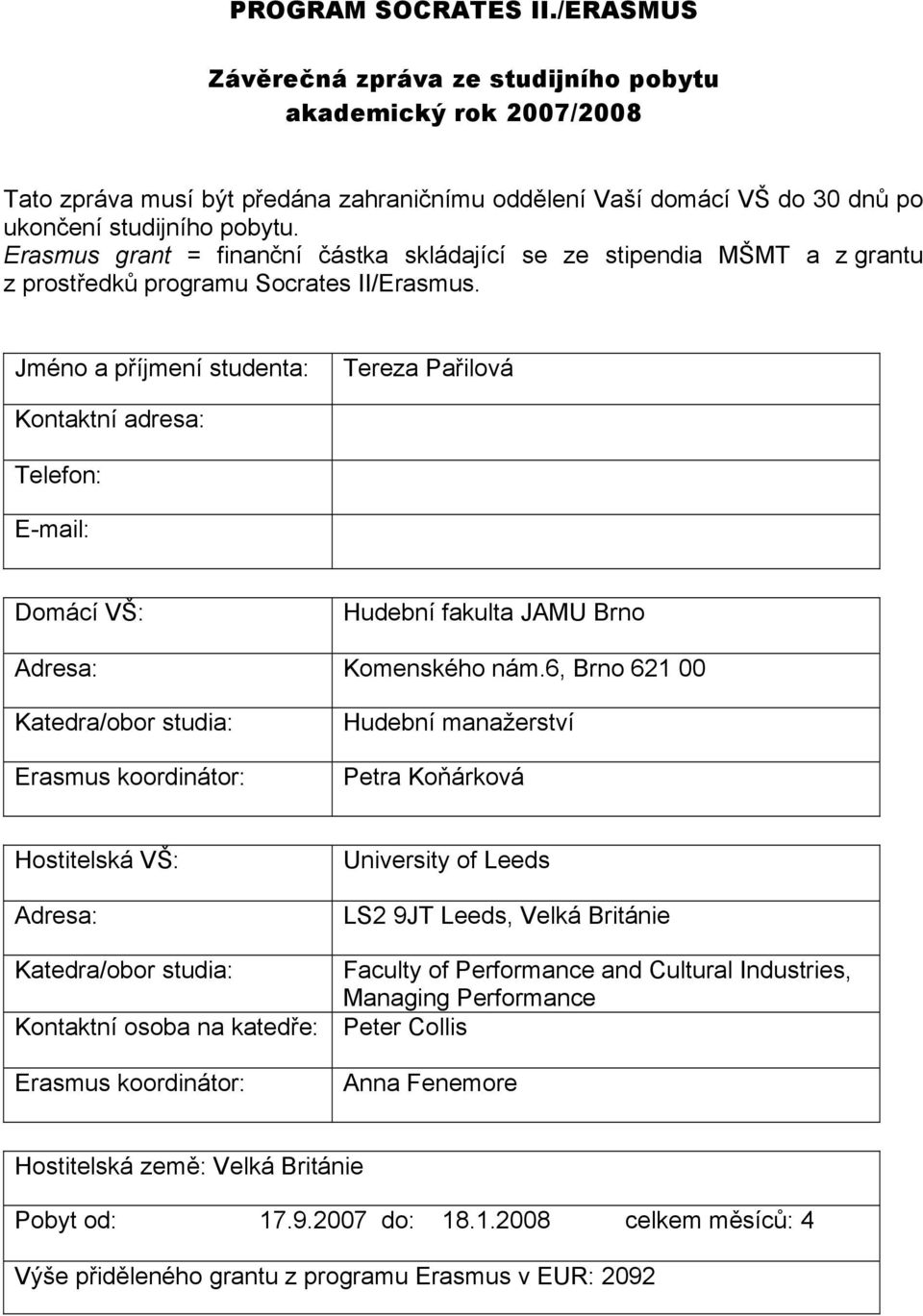 PROGRAM SOCRATES II./ERASMUS

Závěrečná zpráva ze studijního pobytu
akademický rok 2007/2008

Tato zpráva musí být předána zahraničnímu oddělení Vaší domácí VŠ do 30 dnů po ukončení studijního pobytu.
Erasmus grant = finanční částka skládající se ze stipendia MŠMT a z grantu z prostředků programu Socrates II/Erasmus.

| Jméno a příjmení studenta: | Tereza Pařilová |
|---|---|
| Kontaktní adresa: | |
| Telefon: | |
| E-mail: | |

| Domácí VŠ: | Hudební fakulta JAMU Brno |
|---|---|
| Adresa: | Komenského nám.6, Brno 621 00 |
| Katedra/obor studia: | Hudební manažerství |
| Erasmus koordinátor: | Petra Koňárková |

| Hostitelská VŠ: | University of Leeds |
|---|---|
| Adresa: | LS2 9JT Leeds, Velká Británie |
| Katedra/obor studia: | Faculty of Performance and Cultural Industries, Managing Performance |
| Kontaktní osoba na katedře: | Peter Collis |
| Erasmus koordinátor: | Anna Fenemore |

Hostitelská země: Velká Británie

Pobyt od: 17.9.2007 do: 18.1.2008 celkem měsíců: 4

Výše přiděleného grantu z programu Erasmus v EUR: 2092